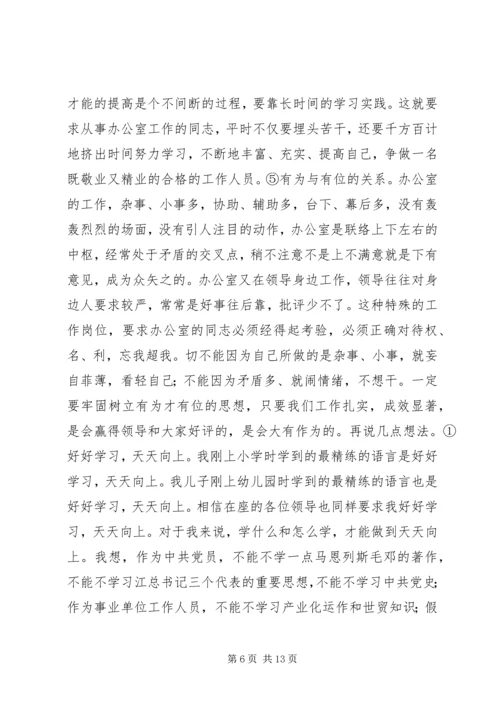 才能的提高是个不间断的过程，要靠长时间的学习实践。这就要求从事办公室工作的同志，平时不仅要埋头苦干，还要千方百计地挤出时间努力学习，不断地丰富、充实、提高自己，争做一名既敬业又精业的合格的工作人员。⑤有为与有位的关系。办公室的工作，杂事、小事多，协助、辅助多，台下、幕后多，没有轰轰烈烈的场面，没有引人注目的动作，办公室是联络上下左右的中枢，经常处于矛盾的交叉点，稍不注意不是上不满意就是下有意见，成为众矢之的。办公室又在领导身边工作，领导往往对身边人要求较严，常常是好事往后靠，批评少不了。这种特殊的工作岗位，要求办公室的同志必须经得起考验，必须正确对待权、名、利，忘我超我。切不能因为自己所做的是杂事、小事，就妄自菲薄，看轻自己；不能因为矛盾多、就闹情绪，不想干。一定要牢固树立有为才有位的思想，只要我们工作扎实，成效显著，是会赢得领导和大家好评的，是会大有作为的。再说几点想法。①好好学习，天天向上。我刚上小学时学到的最精练的语言是好好学习，天天向上。我儿子刚上幼儿园时学到的最精练的语言也是好好学习，天天向上。相信在座的各位领导也同样要求我好好学习，天天向上。对于我来说，学什么和怎么学，才能做到天天向上。我想，作为中共党员，不能不学一点马恩列斯毛邓的著作，不能不学习江总书记三个代表的重要思想，不能不学习中共党史；作为事业单位工作人员，不能不学习产业化运作和世贸知识；假

第 6 页 共 13 页